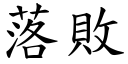 落敗